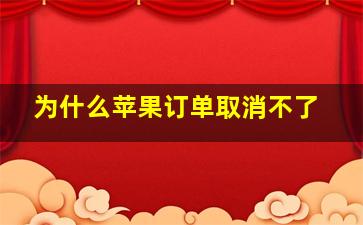 为什么苹果订单取消不了